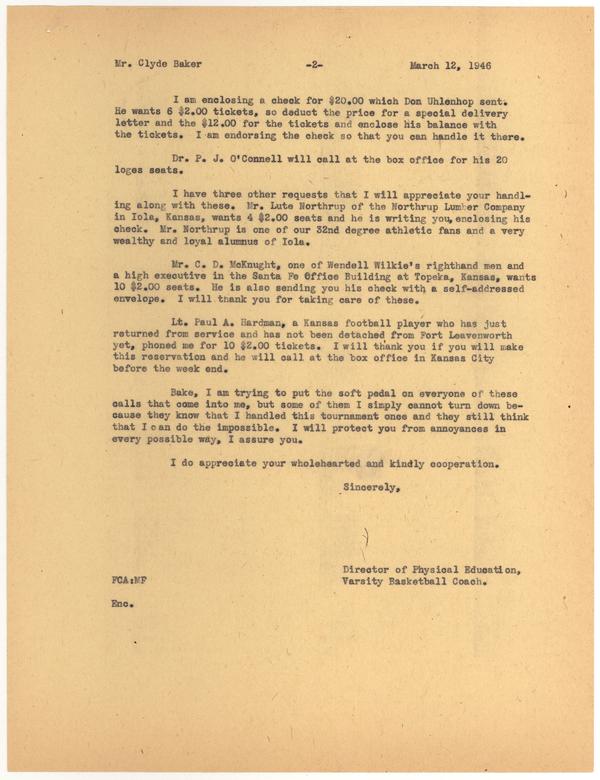 Mr. Clyde Baker -2- March 12, 1946

I am enclosing a check for $20.00 which Don Uhlenhop sent. He wants 6 $2.00 tickets, so deduct the price for a special delivery letter and the $12.00 for the tickets and enclose his balance with the tickets. I am endorsing the check so that you can handle it there.

Dr. P. J. O'Connell will call at the box office for his 20 loges seats.

I have three other requests that I will appreciate your handling along with these. Mr. Lute Northrup of the Northrup Lumber Company in Iola, Kansas, wants 4 $2.00 seats and he is writing you, enclosing his check. Mr. Northrup is one of our 32nd degree athletic fans and a very wealthy and loyal alumnus of Iola.

Mr. C. D. McKnught, one of Wendell Wilkie's righthand men and a high executive in the Santa Fe Office Building at Topeka, Kansas, wants 10 $2.00 seats. He is also sending you his check with a self-addressed envelope. I will thank you for taking care of these.

Lt. Paul A. Hardman, a Kansas football player who has just returned from service and has not been detached from Fort Leavenworth yet, phoned me for 10 $2.00 tickets. I will thank you if you will make this reservation and he will call at the box office in Kansas City before the week end.

Bake, I am trying to put the soft pedal on everyone of these calls that come into me, but some of them I simply cannot turn down because they know that I handled this tournament once and they still think that I can do the impossible. I will protect you from annoyances in every possible way, I assure you.

I do appreciate your wholehearted and kindly cooperation.

Sincerely,

Director of Physical Education, Varsity Basketball Coach.

FCA:MF

Enc.